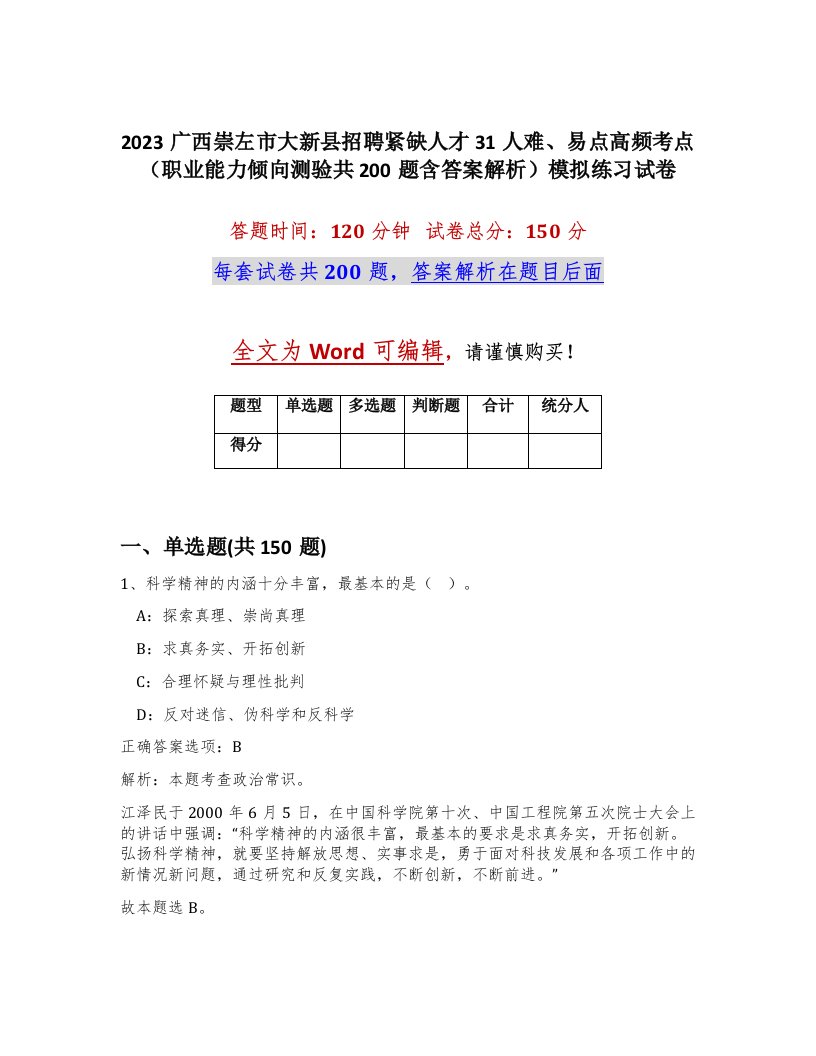 2023 广西崇左市大新县招聘紧缺人才 31 人难、易点高频考点（职业能力倾向测验共 200 题含答案解析）模拟练习试卷

答题时间：120 分钟　试卷总分：150 分

每套试卷共 200 题，答案解析在题目后面

全文为 Word 可编辑，请谨慎购买！

| 题型 | 单选题 | 多选题 | 判断题 | 合计 | 统分人 |
|---|---|---|---|---|---|
| 得分 | | | | | |

一、单选题(共 150 题)

1、科学精神的内涵十分丰富，最基本的是（　）。

A：探索真理、崇尚真理

B：求真务实、开拓创新

C：合理怀疑与理性批判

D：反对迷信、伪科学和反科学

正确答案选项：B

解析：本题考查政治常识。

江泽民于 2000 年 6 月 5 日，在中国科学院第十次、中国工程院第五次院士大会上的讲话中强调：“科学精神的内涵很丰富，最基本的要求是求真务实，开拓创新。弘扬科学精神，就要坚持解放思想、实事求是，勇于面对科技发展和各项工作中的新情况新问题，通过研究和反复实践，不断创新，不断前进。”

故本题选 B。